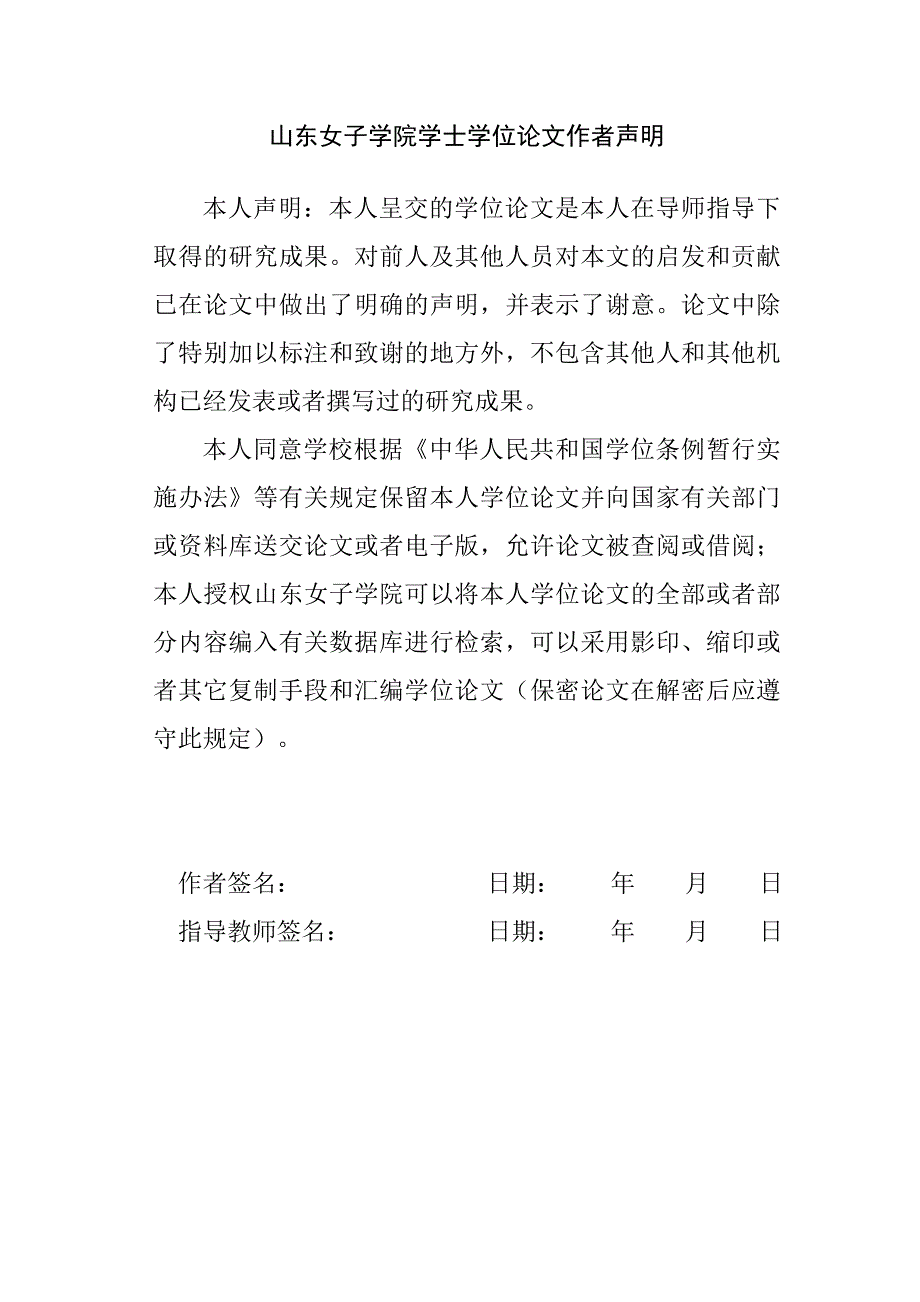 山东女子学院学士学位论文作者声明

本人声明：本人呈交的学位论文是本人在导师指导下取得的研究成果。对前人及其他人员对本文的启发和贡献已在论文中做出了明确的声明，并表示了谢意。论文中除了特别加以标注和致谢的地方外，不包含其他人和其他机构已经发表或者撰写过的研究成果。

本人同意学校根据《中华人民共和国学位条例暂行实施办法》等有关规定保留本人学位论文并向国家有关部门或资料库送交论文或者电子版，允许论文被查阅或借阅；本人授权山东女子学院可以将本人学位论文的全部或者部分内容编入有关数据库进行检索，可以采用影印、缩印或者其它复制手段和汇编学位论文（保密论文在解密后应遵守此规定）。

作者签名： 日期： 年 月 日

指导教师签名： 日期： 年 月 日